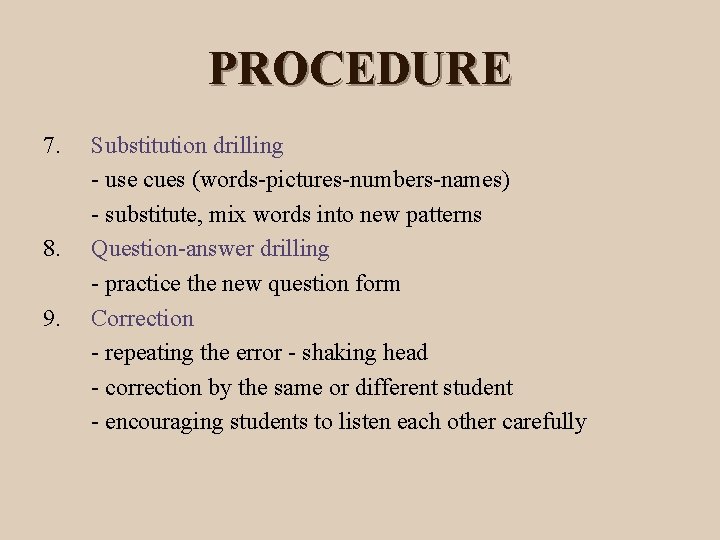 PROCEDURE

7. Substitution drilling
- use cues (words-pictures-numbers-names)
- substitute, mix words into new patterns

8. Question-answer drilling
- practice the new question form

9. Correction
- repeating the error - shaking head
- correction by the same or different student
- encouraging students to listen each other carefully